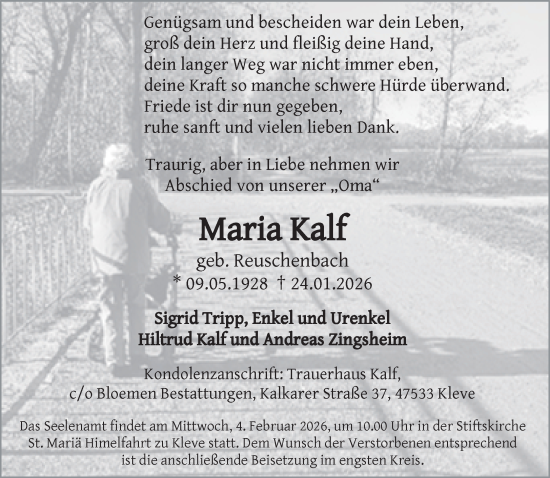 Genügsam und bescheiden war dein Leben,
groß dein Herz und fleißig deine Hand,
dein langer Weg war nicht immer eben,
deine Kraft so manche schwere Hürde überwand.
Friede ist dir nun gegeben,
ruhe sanft und vielen lieben Dank.

Traurig, aber in Liebe nehmen wir
Abschied von unserer „Oma“

Maria Kalf

geb. Reuschenbach
* 09.05.1928 † 24.01.2026

Sigrid Tripp, Enkel und Urenkel
Hiltrud Kalf und Andreas Zingsheim

Kondolenzanschrift: Trauerhaus Kalf,
c/o Bloemen Bestattungen, Kalkarer Straße 37, 47533 Kleve

Das Seelenamt findet am Mittwoch, 4. Februar 2026, um 10.00 Uhr in der Stiftskirche St. Mariä Himelfahrt zu Kleve statt. Dem Wunsch der Verstorbenen entsprechend ist die anschließende Beisetzung im engsten Kreis.